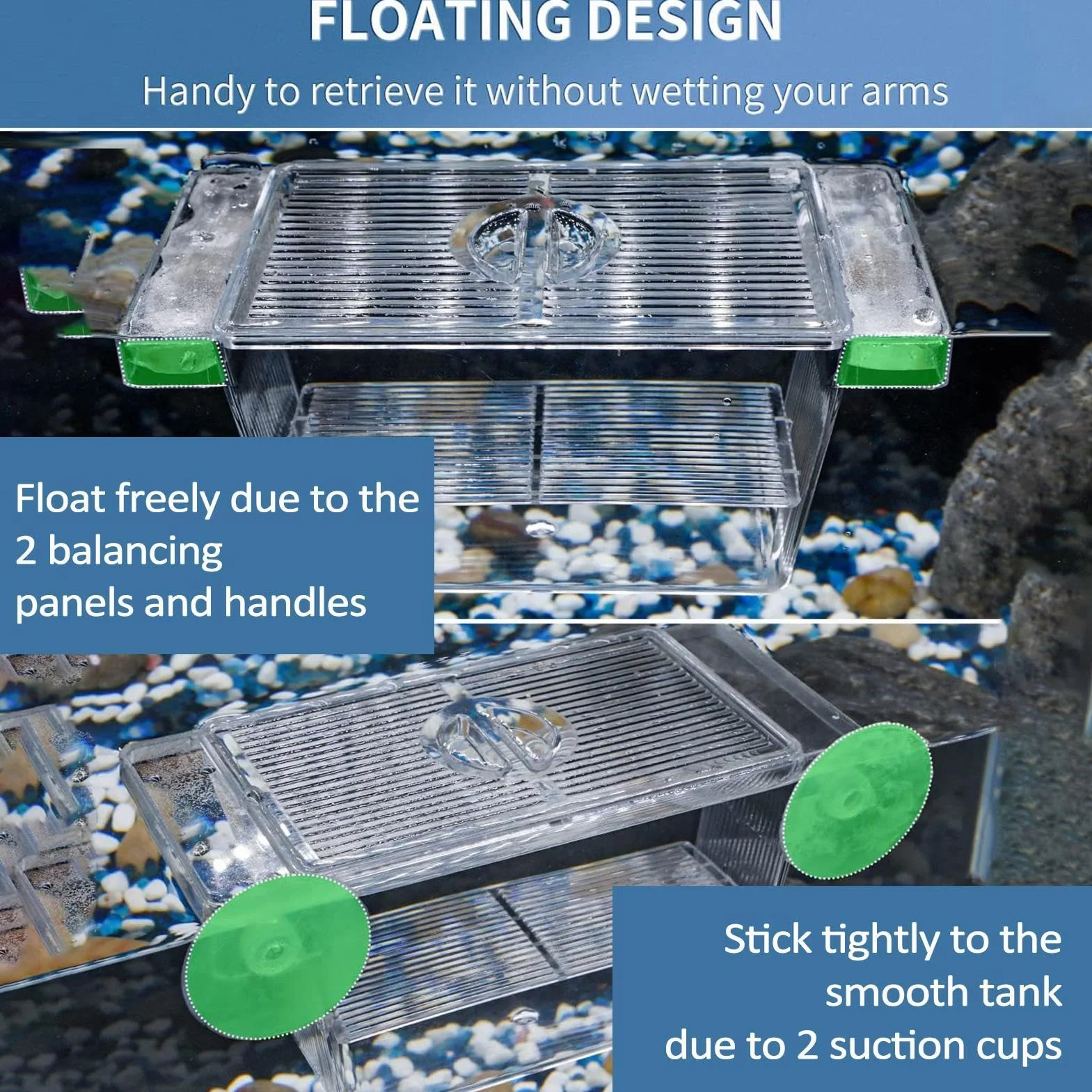 FLOATING DESIGN

Handy to retrieve it without wetting your arms

Float freely due to the 2 balancing panels and handles

Stick tightly to the smooth tank due to 2 suction cups